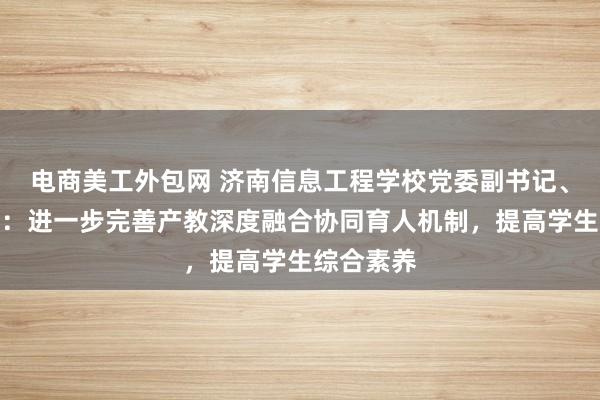 电商美工外包网 济南信息工程学校党委副书记、
：进一步完善产教深度融合协同育人机制，提高学生
，提高学生综合素养